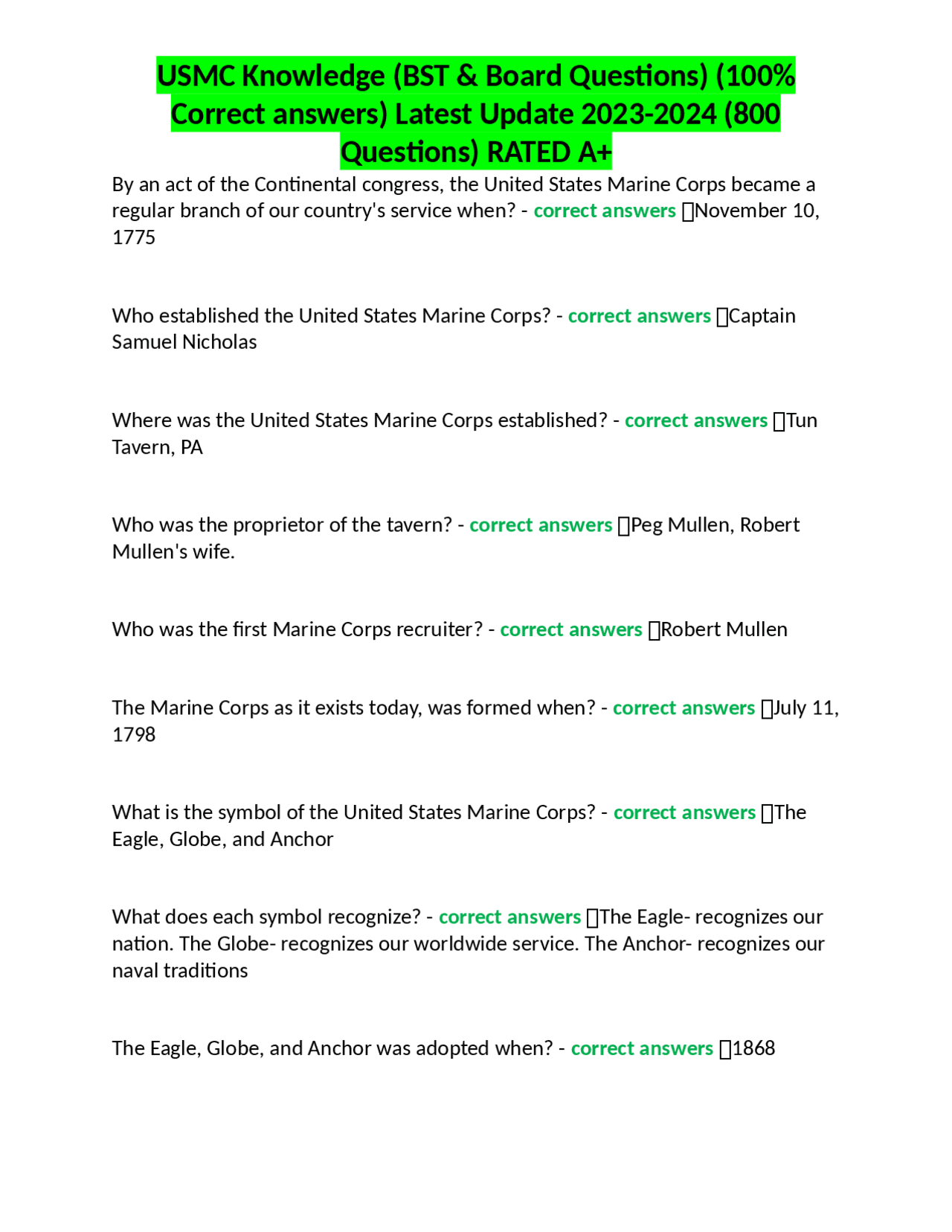 USMC Knowledge (BST & Board Questions) (100% Correct answers) Latest Update 2023-2024 (800 Questions) RATED A+

By an act of the Continental congress, the United States Marine Corps became a regular branch of our country's service when? - correct answers November 10, 1775

Who established the United States Marine Corps? - correct answers Captain Samuel Nicholas

Where was the United States Marine Corps established? - correct answers Tun Tavern, PA

Who was the proprietor of the tavern? - correct answers Peg Mullen, Robert Mullen's wife.

Who was the first Marine Corps recruiter? - correct answers Robert Mullen

The Marine Corps as it exists today, was formed when? - correct answers July 11, 1798

What is the symbol of the United States Marine Corps? - correct answers The Eagle, Globe, and Anchor

What does each symbol recognize? - correct answers The Eagle- recognizes our nation. The Globe- recognizes our worldwide service. The Anchor- recognizes our naval traditions

The Eagle, Globe, and Anchor was adopted when? - correct answers 1868